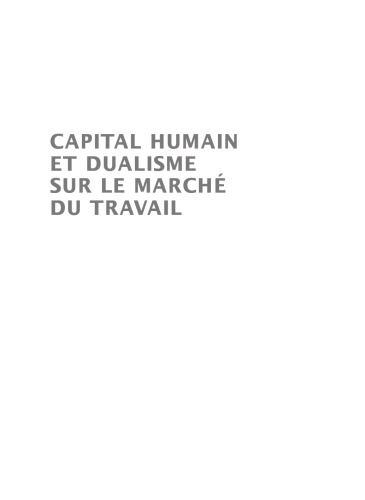 CAPITAL HUMAIN
ET DUALISME
SUR LE MARCHÉ
DU TRAVAIL